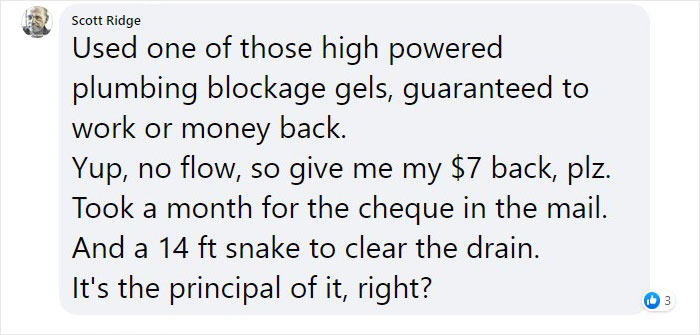 Scott Ridge

Used one of those high powered plumbing blockage gels, guaranteed to work or money back.
Yup, no flow, so give me my \$7 back, plz.
Took a month for the cheque in the mail.
And a 14 ft snake to clear the drain.
It's the principal of it, right?

3